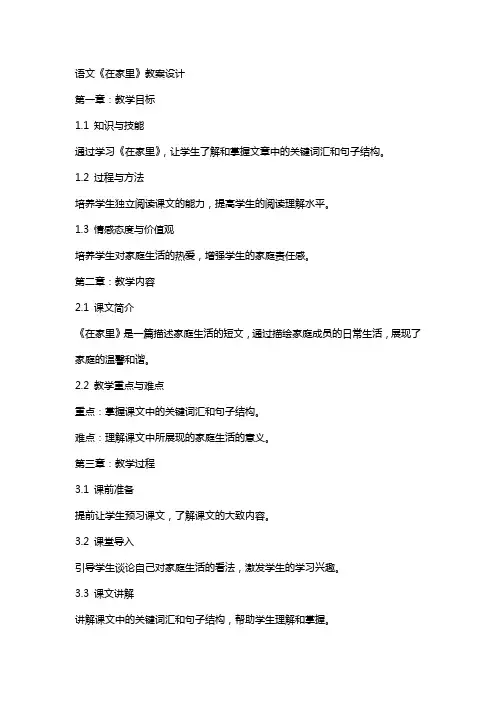 语文《在家里》教案设计

第一章：教学目标

1.1 知识与技能

通过学习《在家里》，让学生了解和掌握文章中的关键词汇和句子结构。

1.2 过程与方法

培养学生独立阅读课文的能力，提高学生的阅读理解水平。

1.3 情感态度与价值观

培养学生对家庭生活的热爱，增强学生的家庭责任感。

第二章：教学内容

2.1 课文简介

《在家里》是一篇描述家庭生活的短文，通过描绘家庭成员的日常生活，展现了家庭的温馨和谐。

2.2 教学重点与难点

重点：掌握课文中的关键词汇和句子结构。

难点：理解课文中所展现的家庭生活的意义。

第三章：教学过程

3.1 课前准备

提前让学生预习课文，了解课文的大致内容。

3.2 课堂导入

引导学生谈论自己对家庭生活的看法，激发学生的学习兴趣。

3.3 课文讲解

讲解课文中的关键词汇和句子结构，帮助学生理解和掌握。